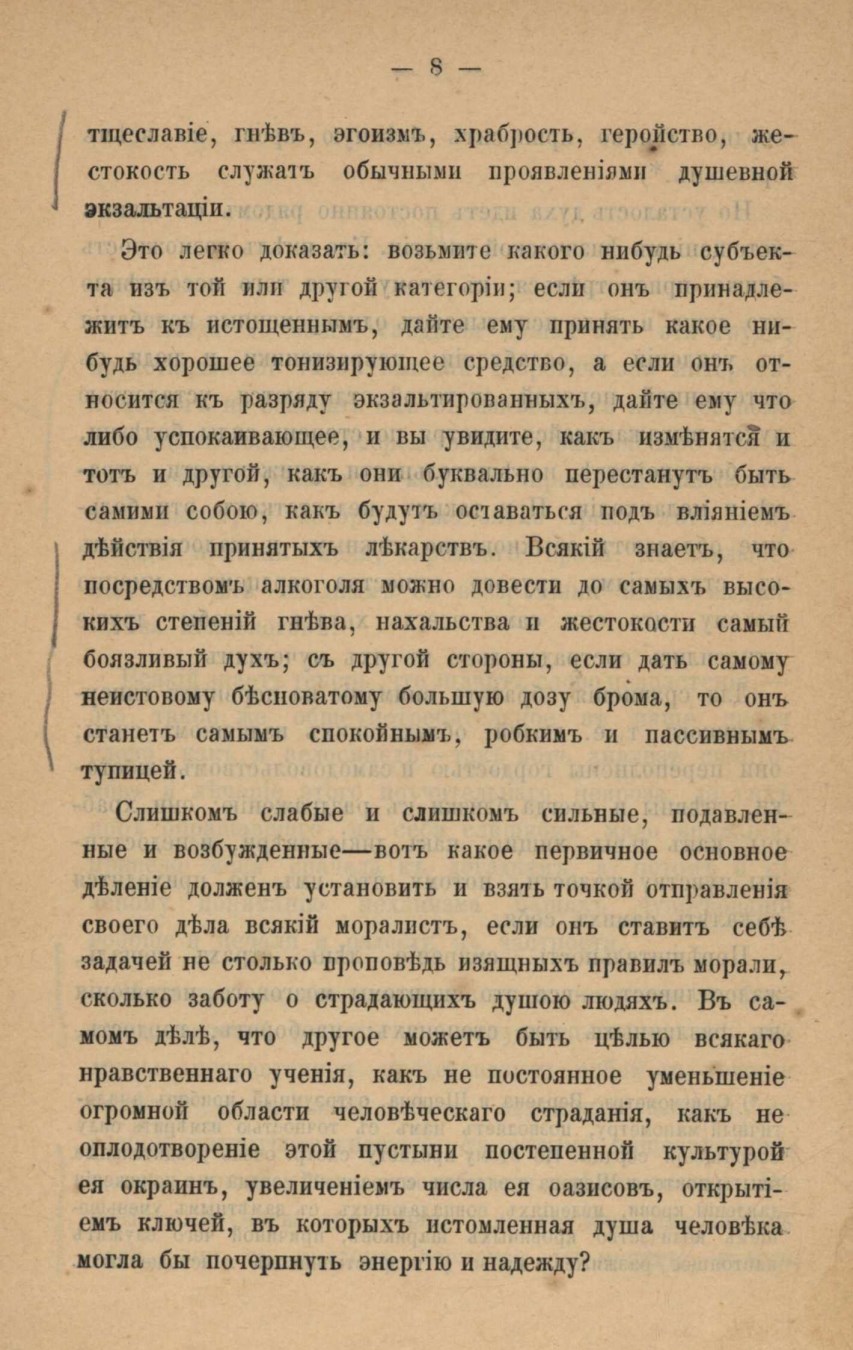 — 8 —

тщеславіе, гнѣвъ, эгоизмъ, храбрость, геройство, жестокость служатъ обычными проявленіями душевной экзальтаціи.

Это легко доказать: возьмите какого нибудь субъекта изъ той или другой категоріи; если онъ принадлежитъ къ истощеннымъ, дайте ему принять какое нибудь хорошее тонизирующее средство, а если онъ относится къ разряду экзальтированныхъ, дайте ему что либо успокаивающее, и вы увидите, какъ измѣнятся и тотъ и другой, какъ они буквально перестанутъ быть самими собою, какъ будутъ оставаться подъ вліяніемъ дѣйствія принятыхъ лѣкарствъ. Всякій знаетъ, что посредствомъ алкоголя можно довести до самыхъ высокихъ степеній гнѣва, нахальства и жестокости самый боязливый духъ; съ другой стороны, если дать самому неистовому бѣсноватому большую дозу брома, то онъ станетъ самымъ спокойнымъ, робкимъ и пассивнымъ тупицей.

Слишкомъ слабые и слишкомъ сильные, подавленные и возбужденные—вотъ какое первичное основное дѣленіе долженъ установить и взять точкой отправленія своего дѣла всякій моралистъ, если онъ ставитъ себѣ задачей не столько проповѣдь изящныхъ правилъ морали, сколько заботу о страдающихъ душою людяхъ. Въ самомъ дѣлѣ, что другое можетъ быть цѣлью всякаго нравственнаго ученія, какъ не постоянное уменьшеніе огромной области человѣческаго страданія, какъ не оплодотвореніе этой пустыни постепенной культурой ея окраинъ, увеличеніемъ числа ея оазисовъ, открытіемъ ключей, въ которыхъ истомленная душа человѣка могла бы почерпнуть энергію и надежду?